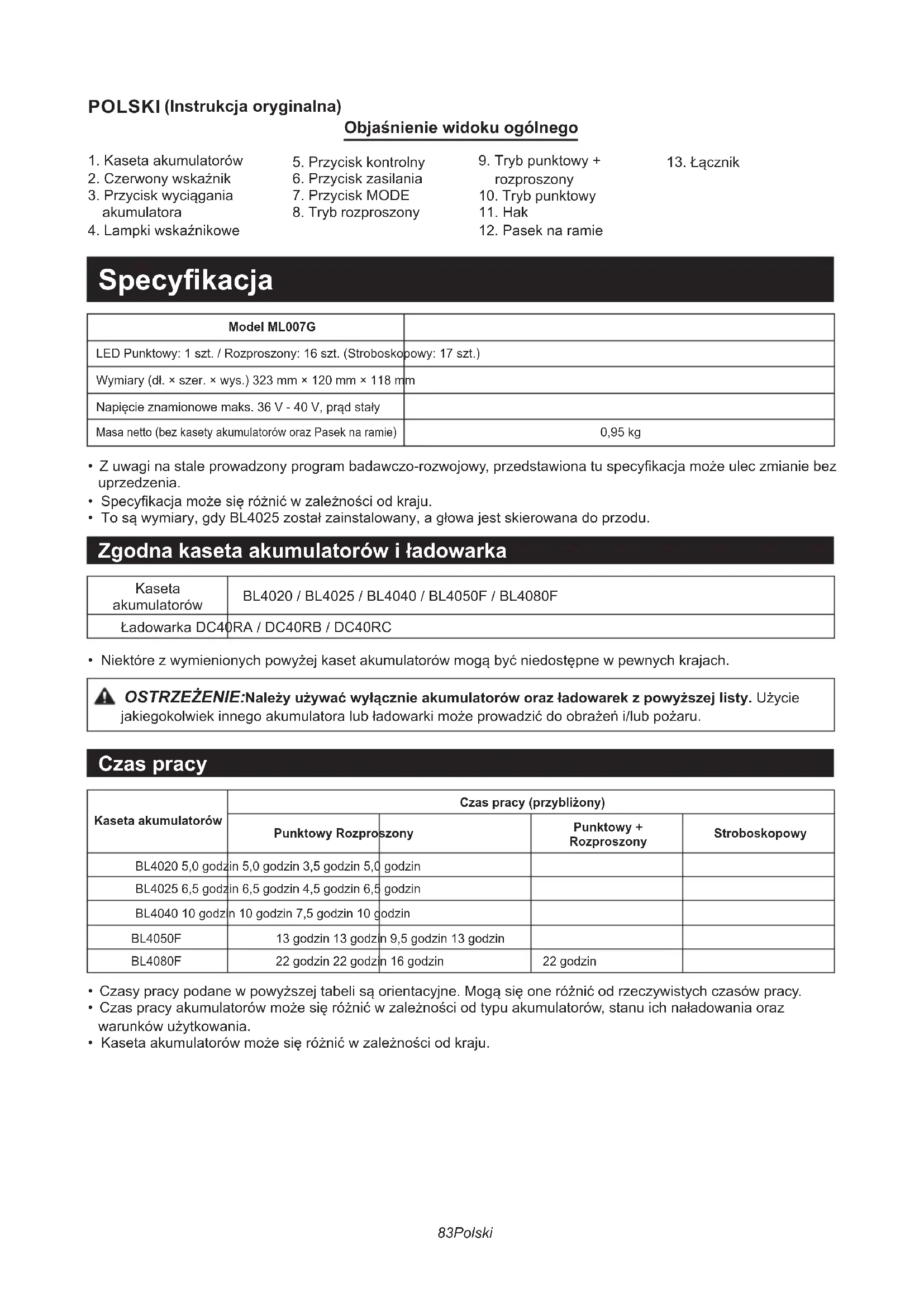 POLSKI (Instrukcja oryginalna)

Objaśnienie widoku ogólnego

1. Kaseta akumulatorów
2. Czerwony wskaźnik
3. Przycisk wyciągania akumulatora
4. Lampki wskaźnikowe

5. Przycisk kontrolny
6. Przycisk zasilania
7. Przycisk MODE
8. Tryb rozproszony

9. Tryb punktowy + rozproszony
10. Tryb punktowy
11. Hak
12. Pasek na ramie

13. Łącznik

Specyfikacja

| Model ML007G | |
|---|---|
| LED Punktowy: 1 szt. / Rozproszony: 16 szt. (Stroboskopowy: 17 szt.) | |
| Wymiary (dł. × szer. × wys.) 323 mm × 120 mm × 118 mm | |
| Napięcie znamionowe maks. 36 V - 40 V, prąd stały | |
| Masa netto (bez kasety akumulatorów oraz Pasek na ramie) | 0,95 kg |

• Z uwagi na stale prowadzony program badawczo-rozwojowy, przedstawiona tu specyfikacja może ulec zmianie bez uprzedzenia.
• Specyfikacja może się różnić w zależności od kraju.
• To są wymiary, gdy BL4025 został zainstalowany, a głowa jest skierowana do przodu.

Zgodna kaseta akumulatorów i ładowarka

| Kaseta akumulatorów | BL4020 / BL4025 / BL4040 / BL4050F / BL4080F |
|---|---|
| Ładowarka DC40RA / DC40RB / DC40RC | |

• Niektóre z wymienionych powyżej kaset akumulatorów mogą być niedostępne w pewnych krajach.

OSTRZEŻENIE:Należy używać wyłącznie akumulatorów oraz ładowarek z powyższej listy. Użycie jakiegokolwiek innego akumulatora lub ładowarki może prowadzić do obrażeń i/lub pożaru.

Czas pracy

| Kaseta akumulatorów | Czas pracy (przybliżony) | | |
|---|---|---|---|
| | Punktowy Rozproszony | Punktowy + Rozproszony | Stroboskopowy |
| BL4020 5,0 godzin 5,0 godzin 3,5 godzin 5,0 godzin | | | |
| BL4025 6,5 godzin 6,5 godzin 4,5 godzin 6,5 godzin | | | |
| BL4040 10 godzin 10 godzin 7,5 godzin 10 godzin | | | |
| BL4050F | 13 godzin 13 godzin 9,5 godzin 13 godzin | | |
| BL4080F | 22 godzin 22 godzin 16 godzin | 22 godzin | |

• Czasy pracy podane w powyższej tabeli są orientacyjne. Mogą się one różnić od rzeczywistych czasów pracy.
• Czas pracy akumulatorów może się różnić w zależności od typu akumulatorów, stanu ich naładowania oraz warunków użytkowania.
• Kaseta akumulatorów może się różnić w zależności od kraju.

83Polski